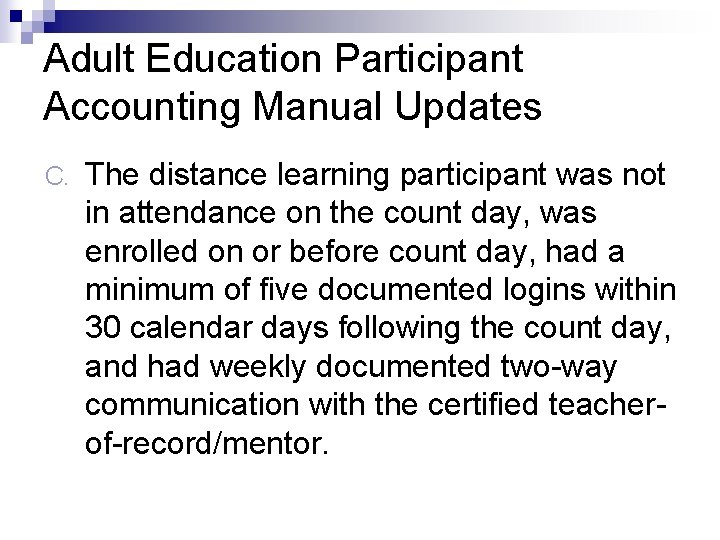 Adult Education Participant Accounting Manual Updates

C. The distance learning participant was not in attendance on the count day, was enrolled on or before count day, had a minimum of five documented logins within 30 calendar days following the count day, and had weekly documented two-way communication with the certified teacher-of-record/mentor.